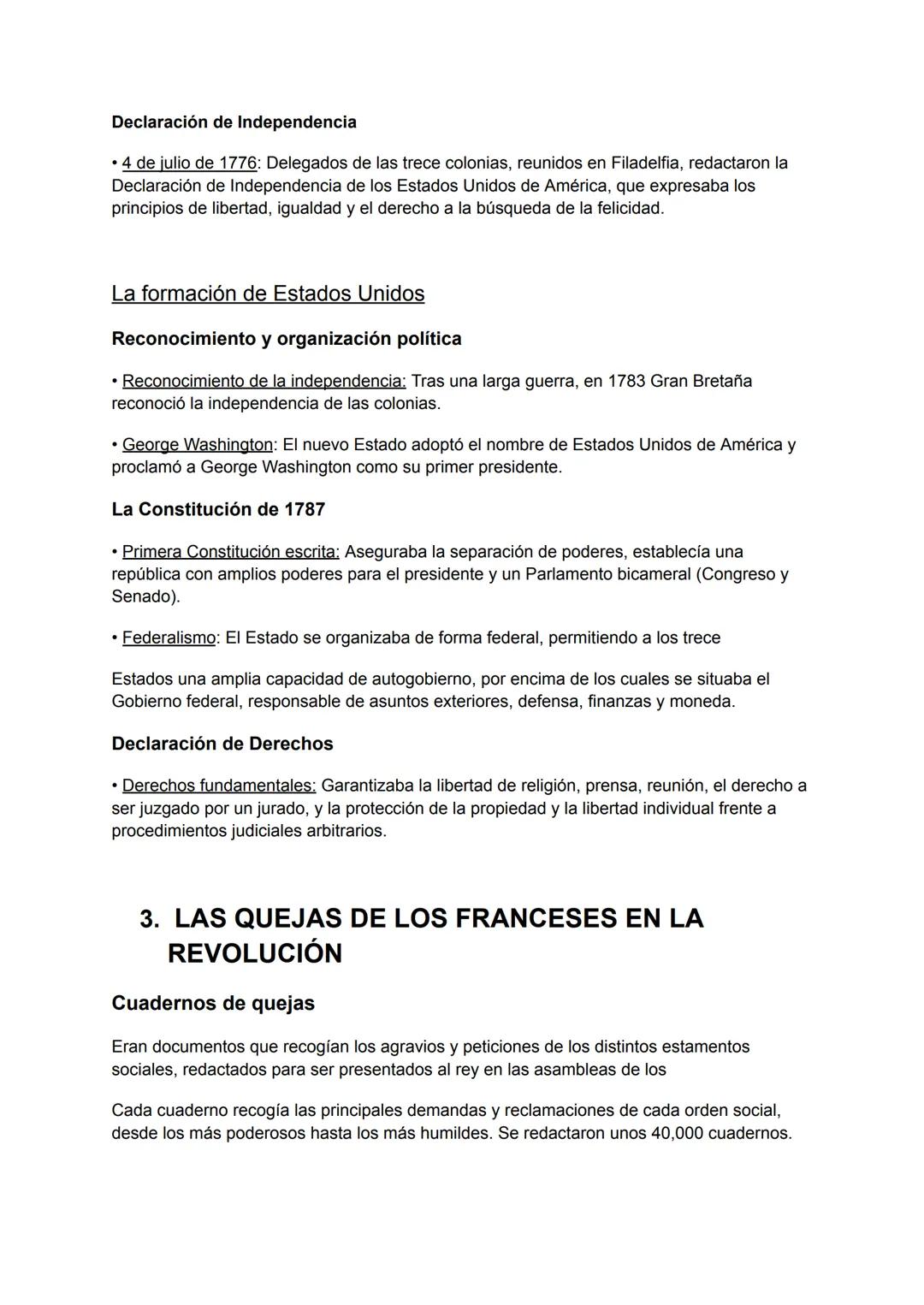 Declaración de Independencia

• 4 de julio de 1776: Delegados de las trece colonias, reunidos en Filadelfia, redactaron la Declaración de Independencia de los Estados Unidos de América, que expresaba los principios de libertad, igualdad y el derecho a la búsqueda de la felicidad.

La formación de Estados Unidos

Reconocimiento y organización política

• Reconocimiento de la independencia: Tras una larga guerra, en 1783 Gran Bretaña reconoció la independencia de las colonias.

• George Washington: El nuevo Estado adoptó el nombre de Estados Unidos de América y proclamó a George Washington como su primer presidente.

La Constitución de 1787

• Primera Constitución escrita: Aseguraba la separación de poderes, establecía una república con amplios poderes para el presidente y un Parlamento bicameral (Congreso y Senado).

• Federalismo: El Estado se organizaba de forma federal, permitiendo a los trece

Estados una amplia capacidad de autogobierno, por encima de los cuales se situaba el Gobierno federal, responsable de asuntos exteriores, defensa, finanzas y moneda.

Declaración de Derechos

• Derechos fundamentales: Garantizaba la libertad de religión, prensa, reunión, el derecho a ser juzgado por un jurado, y la protección de la propiedad y la libertad individual frente a procedimientos judiciales arbitrarios.

3. LAS QUEJAS DE LOS FRANCESES EN LA REVOLUCIÓN

Cuadernos de quejas

Eran documentos que recogían los agravios y peticiones de los distintos estamentos sociales, redactados para ser presentados al rey en las asambleas de los

Cada cuaderno recogía las principales demandas y reclamaciones de cada orden social, desde los más poderosos hasta los más humildes. Se redactaron unos 40,000 cuadernos.